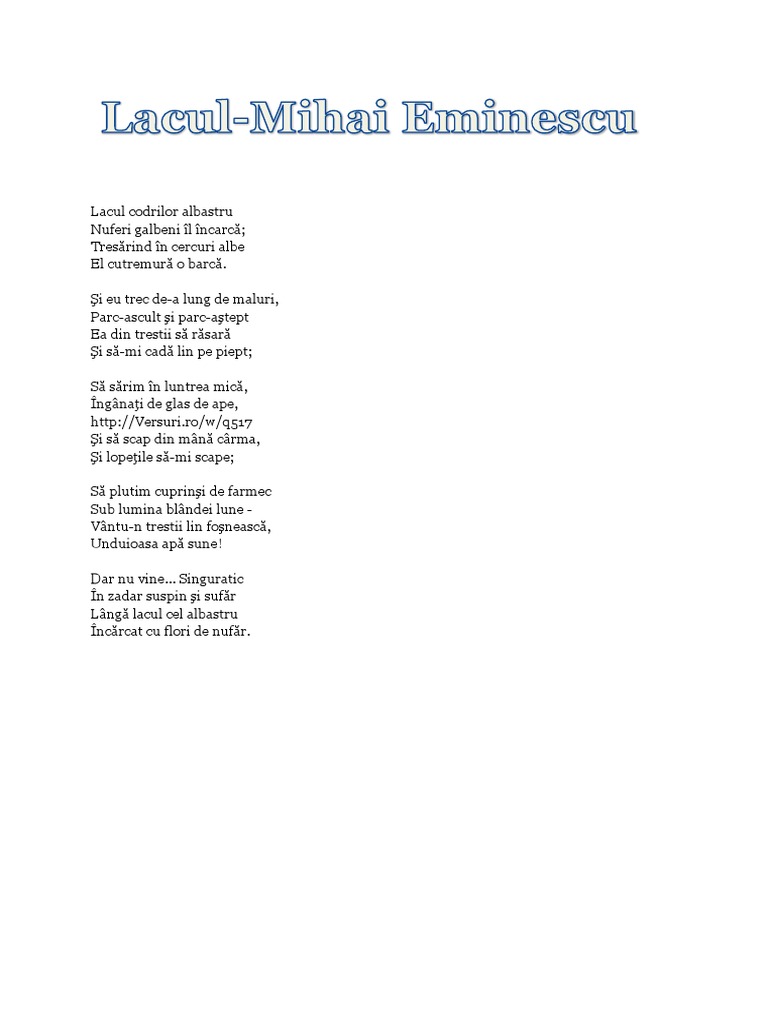 Lacul-Mihai Eminescu

Lacul codrilor albastru
Nuferi galbeni îl încarcă;
Tresărind în cercuri albe
El cutremură o barcă.

Şi eu trec de-a lung de maluri,
Parc-ascult şi parc-aştept
Ea din trestii să răsară
Şi să-mi cadă lin pe piept;

Să sărim în luntrea mică,
Îngânaţi de glas de ape,
http://Versuri.ro/w/q517
Şi să scap din mână cârma,
Şi lopeţile să-mi scape;

Să plutim cuprinşi de farmec
Sub lumina blândei lune -
Vântu-n trestii lin foşnească,
Unduioasa apă sune!

Dar nu vine... Singuratic
În zadar suspin şi sufăr
Lângă lacul cel albastru
Încărcat cu flori de nufăr.